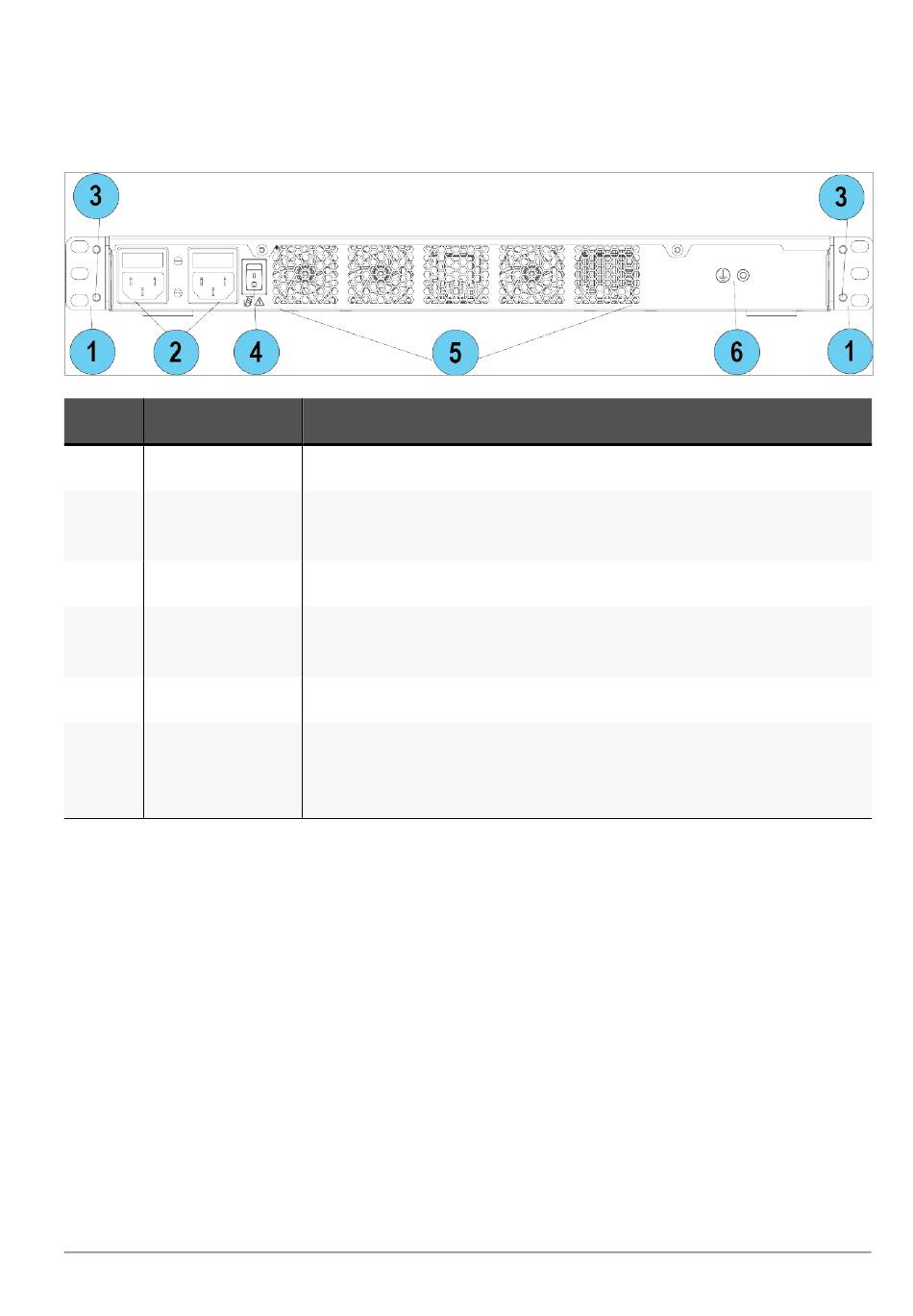 3
3
1
2
4
5
6
1